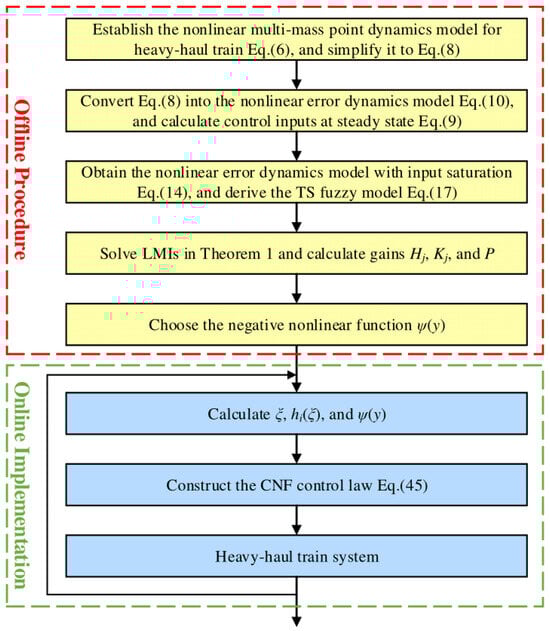 Offline Procedure

Establish the nonlinear multi-mass point dynamics model for heavy-haul train Eq.(6), and simplify it to Eq.(8)

Convert Eq.(8) into the nonlinear error dynamics model Eq.(10), and calculate control inputs at steady state Eq.(9)

Obtain the nonlinear error dynamics model with input saturation Eq.(14), and derive the TS fuzzy model Eq.(17)

Solve LMIs in Theorem 1 and calculate gains $H_j$, $K_j$, and $P$

Choose the negative nonlinear function $\psi(y)$

Online Implementation

Calculate $\xi$, $h_i(\xi)$, and $\psi(y)$

Construct the CNF control law Eq.(45)

Heavy-haul train system